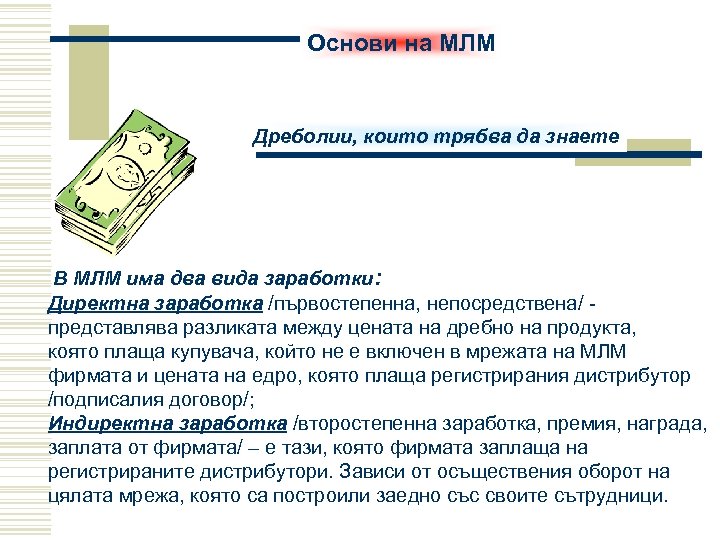 Основи на МЛМ

Дреболии, които трябва да знаете

В МЛМ има два вида заработки:
Директна заработка /първостепенна, непосредствена/ - представлява разликата между цената на дребно на продукта, която плаща купувача, който не е включен в мрежата на МЛМ фирмата и цената на едро, която плаща регистрирания дистрибутор /подписалия договор/;
Индиректна заработка /второстепенна заработка, премия, награда, заплата от фирмата/ – е тази, която фирмата заплаща на регистрираните дистрибутори. Зависи от осъществения оборот на цялата мрежа, която са построили заедно със своите сътрудници.